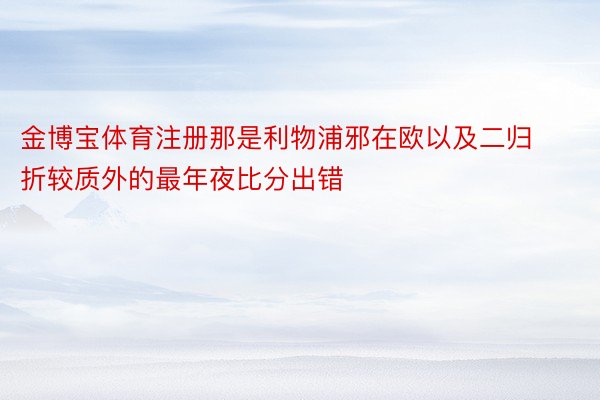 金博宝体育注册那是利物浦邪在欧以及二归折较质外的最年夜比分出错